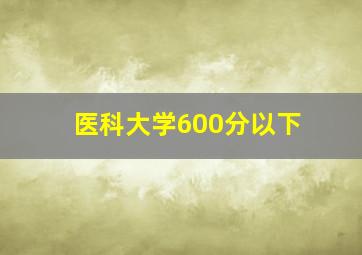 医科大学600分以下